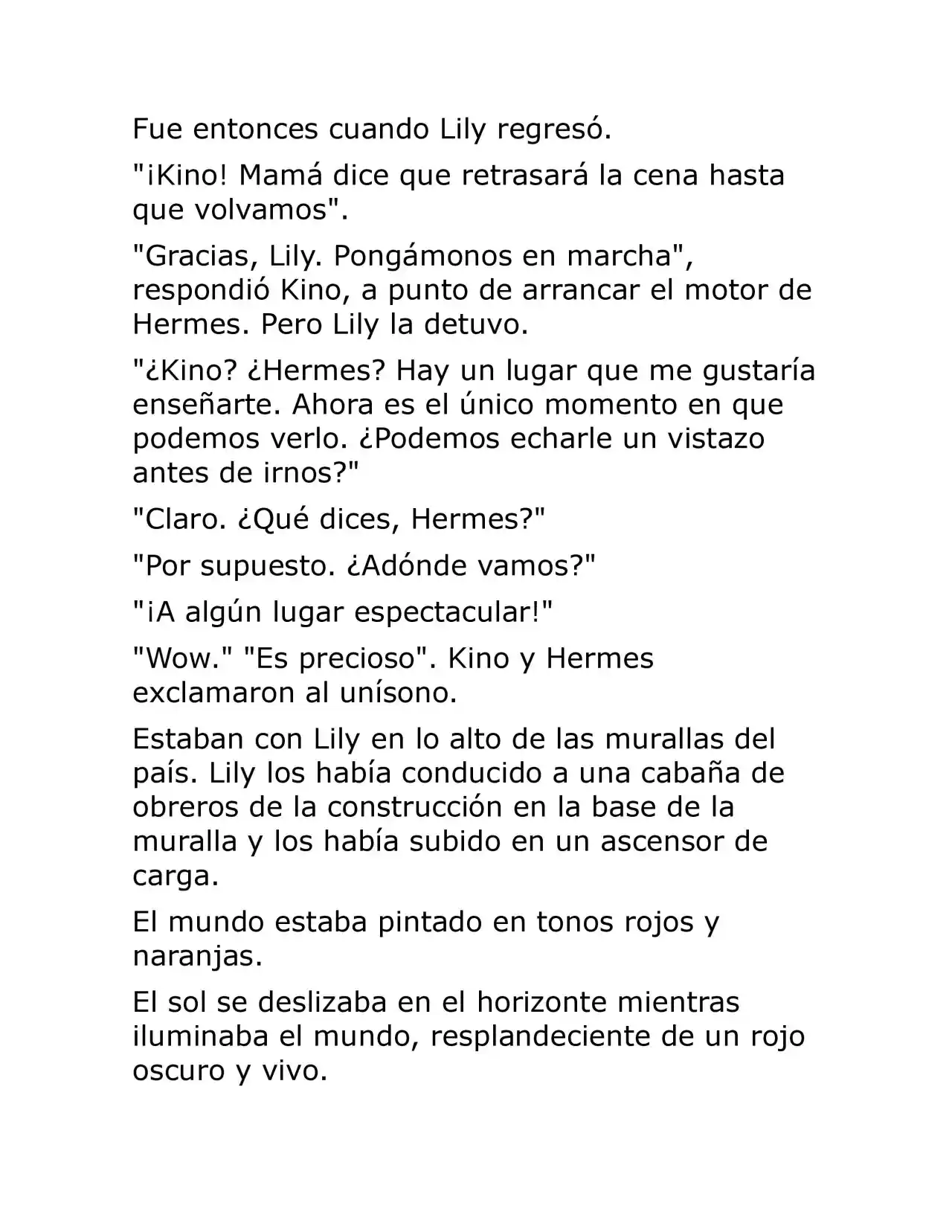 Fue entonces cuando Lily regresó.

"¡Kino! Mamá dice que retrasará la cena hasta que volvamos".

"Gracias, Lily. Pongámonos en marcha", respondió Kino, a punto de arrancar el motor de Hermes. Pero Lily la detuvo.

"¿Kino? ¿Hermes? Hay un lugar que me gustaría enseñarte. Ahora es el único momento en que podemos verlo. ¿Podemos echarle un vistazo antes de irnos?"

"Claro. ¿Qué dices, Hermes?"

"Por supuesto. ¿Adónde vamos?"

"¡A algún lugar espectacular!"

"Wow." "Es precioso". Kino y Hermes exclamaron al unísono.

Estaban con Lily en lo alto de las murallas del país. Lily los había conducido a una cabaña de obreros de la construcción en la base de la muralla y los había subido en un ascensor de carga.

El mundo estaba pintado en tonos rojos y naranjas.

El sol se deslizaba en el horizonte mientras iluminaba el mundo, resplandeciente de un rojo oscuro y vivo.